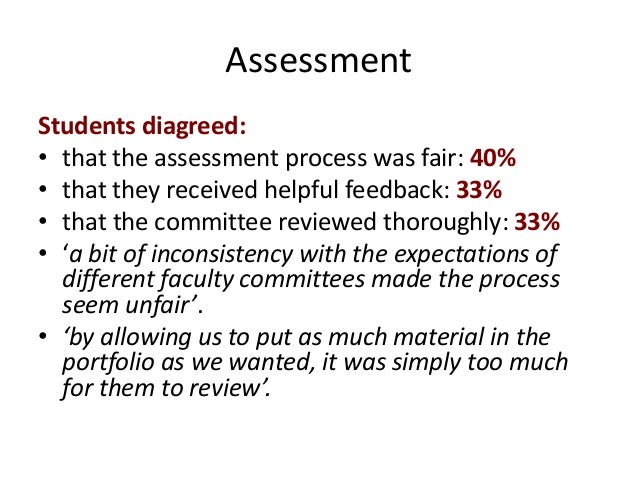 Assessment

Students diagreed:

• that the assessment process was fair: 40%
• that they received helpful feedback: 33%
• that the committee reviewed thoroughly: 33%
• 'a bit of inconsistency with the expectations of different faculty committees made the process seem unfair'.
• 'by allowing us to put as much material in the portfolio as we wanted, it was simply too much for them to review'.